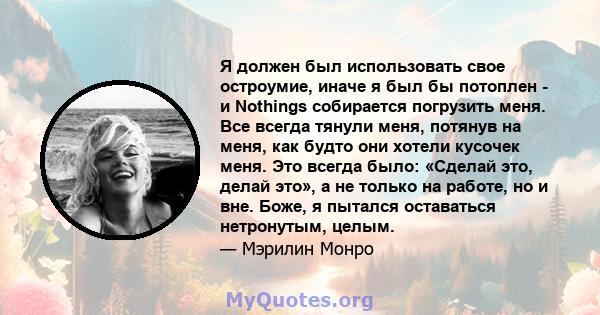 Я должен был использовать свое остроумие, иначе я был бы потоплен - и Nothings собирается погрузить меня. Все всегда тянули меня, потянув на меня, как будто они хотели кусочек меня. Это всегда было: «Сделай это, делай это», а не только на работе, но и вне. Боже, я пытался оставаться нетронутым, целым.

— Мэрилин Монро

MyQuotes.org